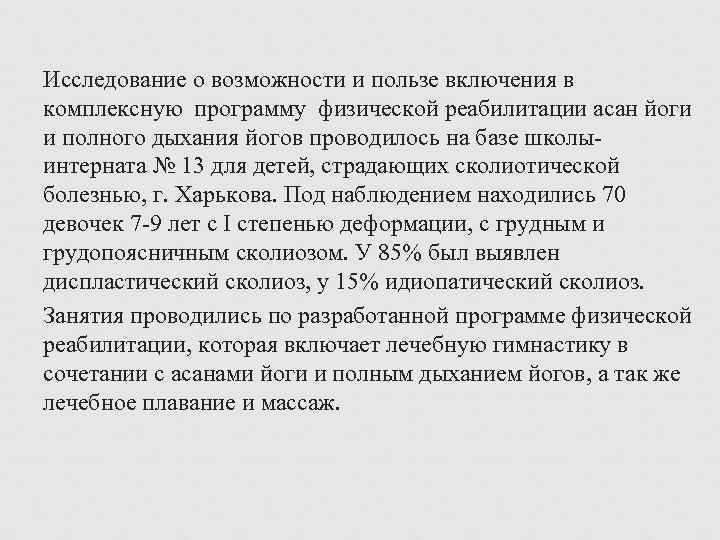 Исследование о возможности и пользе включения в комплексную программу физической реабилитации асан йоги и полного дыхания йогов проводилось на базе школы-интерната № 13 для детей, страдающих сколиотической болезнью, г. Харькова. Под наблюдением находились 70 девочек 7-9 лет с I степенью деформации, с грудным и грудопоясничным сколиозом. У 85% был выявлен диспластический сколиоз, у 15% идиопатический сколиоз.

Занятия проводились по разработанной программе физической реабилитации, которая включает лечебную гимнастику в сочетании с асанами йоги и полным дыханием йогов, а так же лечебное плавание и массаж.